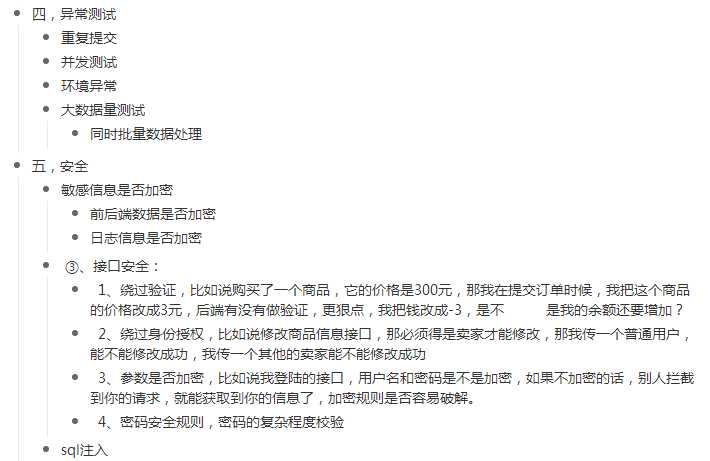 四，异常测试

重复提交

并发测试

环境异常

大数据量测试

同时批量数据处理

五，安全

敏感信息是否加密

前后端数据是否加密

日志信息是否加密

③、接口安全：

1、绕过验证，比如说购买了一个商品，它的价格是300元，那我在提交订单时候，我把这个商品的价格改成3元，后端有没有做验证，更狠点，我把钱改成-3，是不 是我的余额还要增加？

2、绕过身份授权，比如说修改商品信息接口，那必须得是卖家才能修改，那我传一个普通用户，能不能修改成功，我传一个其他的卖家能不能修改成功

3、参数是否加密，比如说我登陆的接口，用户名和密码是不是加密，如果不加密的话，别人拦截到你的请求，就能获取到你的信息了，加密规则是否容易破解。

4、密码安全规则，密码的复杂程度校验

sql注入